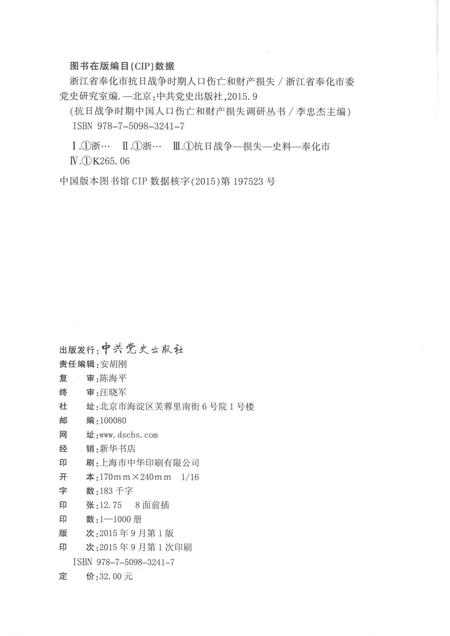 图书在版编目(CIP)数据

浙江省奉化市抗日战争时期人口伤亡和财产损失 / 浙江省奉化市委党史研究室编. —北京:中共党史出版社,2015.9
(抗日战争时期中国人口伤亡和财产损失调研丛书 / 李忠杰主编)
ISBN 978-7-5098-3241-7

Ⅰ.①浙… Ⅱ.①浙… Ⅲ.①抗日战争—损失—史料—奉化市 Ⅳ.①K265.06

中国版本图书馆 CIP 数据核字(2015)第 197523 号

出版发行:中共党史出版社
责任编辑:安胡刚
复 审:陈海平
终 审:汪晓军
社 址:北京市海淀区芙蓉里南街 6 号院 1 号楼
邮 编:100080
网 址:www.dscbs.com
经 销:新华书店
印 刷:上海市中华印刷有限公司
开 本:170mm×240mm 1/16
字 数:183 千字
印 张:12.75 8 面前插
印 数:1—1000 册
版 次:2015 年 9 月第 1 版
印 次:2015 年 9 月第 1 次印刷
ISBN 978-7-5098-3241-7
定 价:32.00 元